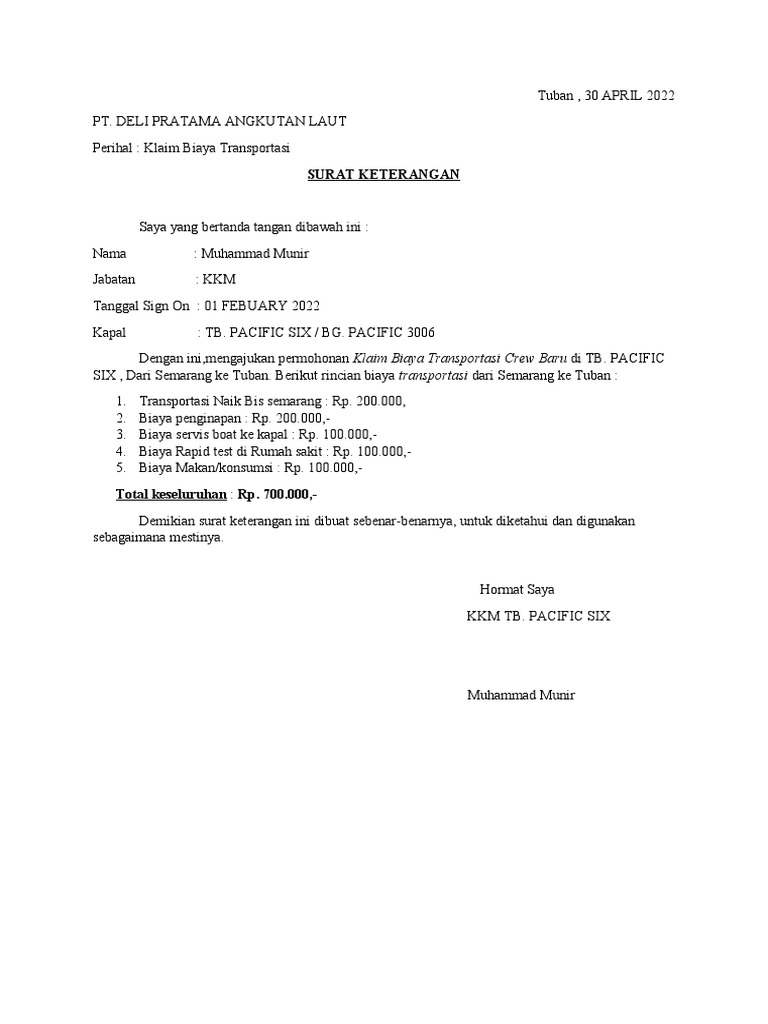 Tuban , 30 APRIL 2022

PT. DELI PRATAMA ANGKUTAN LAUT

Perihal : Klaim Biaya Transportasi

SURAT KETERANGAN

Saya yang bertanda tangan dibawah ini :

Nama : Muhammad Munir

Jabatan : KKM

Tanggal Sign On : 01 FEBUARY 2022

Kapal : TB. PACIFIC SIX / BG. PACIFIC 3006

Dengan ini,mengajukan permohonan Klaim Biaya Transportasi Crew Baru di TB. PACIFIC SIX , Dari Semarang ke Tuban. Berikut rincian biaya transportasi dari Semarang ke Tuban :

1. Transportasi Naik Bis semarang : Rp. 200.000,
2. Biaya penginapan : Rp. 200.000,-
3. Biaya servis boat ke kapal : Rp. 100.000,-
4. Biaya Rapid test di Rumah sakit : Rp. 100.000,-
5. Biaya Makan/konsumsi : Rp. 100.000,-

Total keseluruhan : Rp. 700.000,-

Demikian surat keterangan ini dibuat sebenar-benarnya, untuk diketahui dan digunakan sebagaimana mestinya.

Hormat Saya

KKM TB. PACIFIC SIX

Muhammad Munir